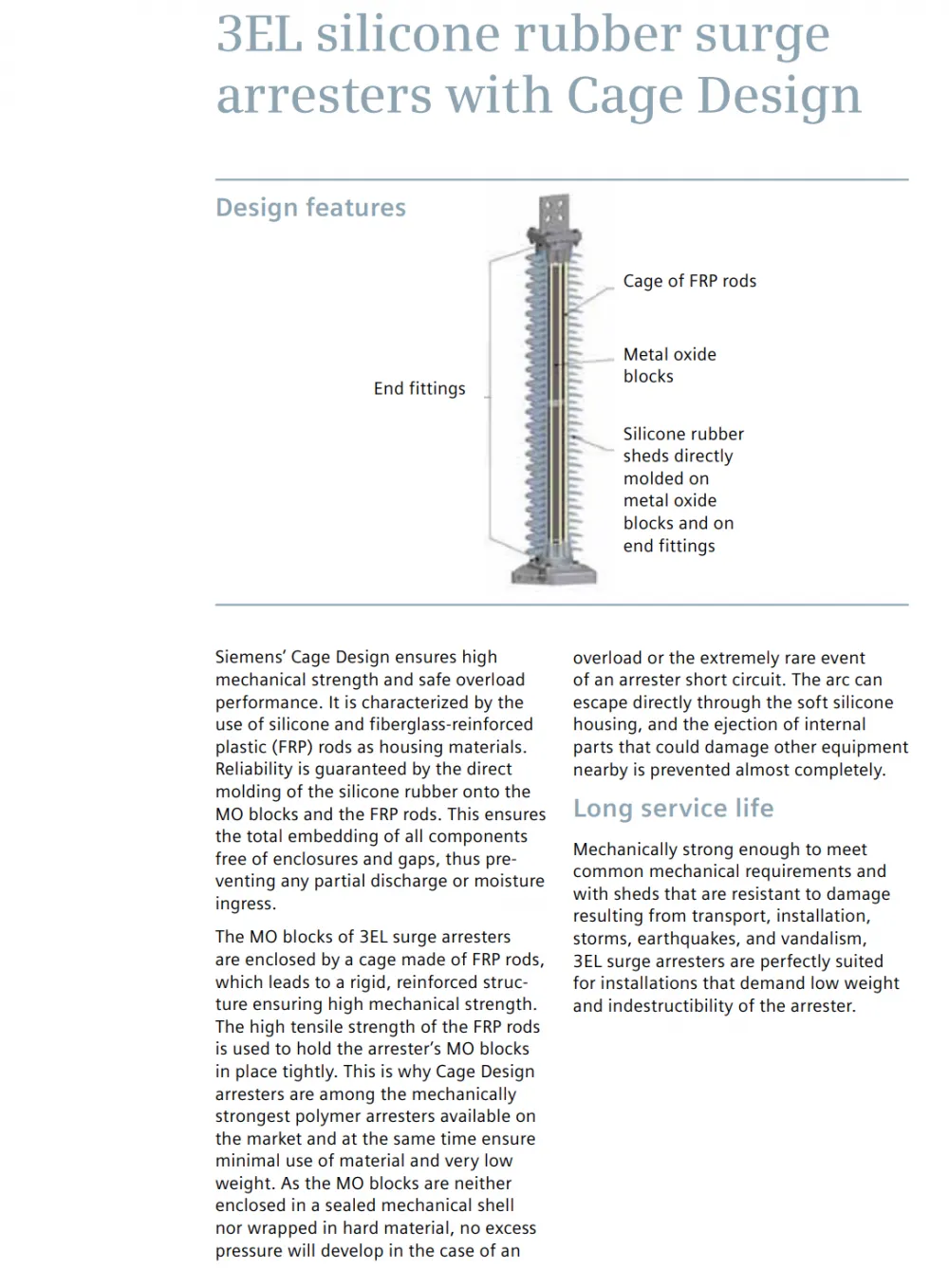 3EL silicone rubber surge arresters with Cage Design

Design features

End fittings

Cage of FRP rods

Metal oxide blocks

Silicone rubber sheds directly molded on metal oxide blocks and on end fittings

Siemens' Cage Design ensures high mechanical strength and safe overload performance. It is characterized by the use of silicone and fiberglass-reinforced plastic (FRP) rods as housing materials. Reliability is guaranteed by the direct molding of the silicone rubber onto the MO blocks and the FRP rods. This ensures the total embedding of all components free of enclosures and gaps, thus preventing any partial discharge or moisture ingress.

The MO blocks of 3EL surge arresters are enclosed by a cage made of FRP rods, which leads to a rigid, reinforced structure ensuring high mechanical strength. The high tensile strength of the FRP rods is used to hold the arrester's MO blocks in place tightly. This is why Cage Design arresters are among the mechanically strongest polymer arresters available on the market and at the same time ensure minimal use of material and very low weight. As the MO blocks are neither enclosed in a sealed mechanical shell nor wrapped in hard material, no excess pressure will develop in the case of an overload or the extremely rare event of an arrester short circuit. The arc can escape directly through the soft silicone housing, and the ejection of internal parts that could damage other equipment nearby is prevented almost completely.

Long service life

Mechanically strong enough to meet common mechanical requirements and with sheds that are resistant to damage resulting from transport, installation, storms, earthquakes, and vandalism, 3EL surge arresters are perfectly suited for installations that demand low weight and indestructibility of the arrester.